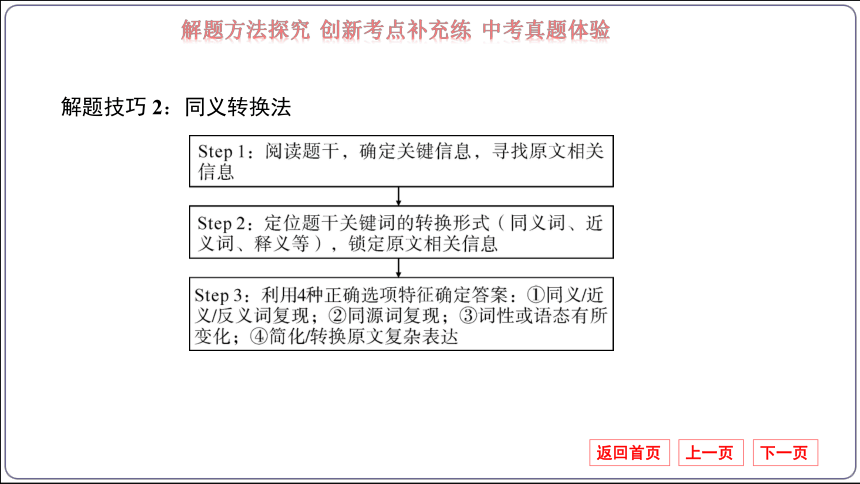 解题方法探究 创新考点补充练 中考真题体验

解题技巧 2：同义转换法

Step 1：阅读题干，确定关键信息，寻找原文相关信息

Step 2：定位题干关键词的转换形式（同义词、近义词、释义等），锁定原文相关信息

Step 3：利用4种正确选项特征确定答案：①同义/近义/反义词复现；②同源词复现；③词性或语态有所变化；④简化/转换原文复杂表达

返回首页 上一页 下一页